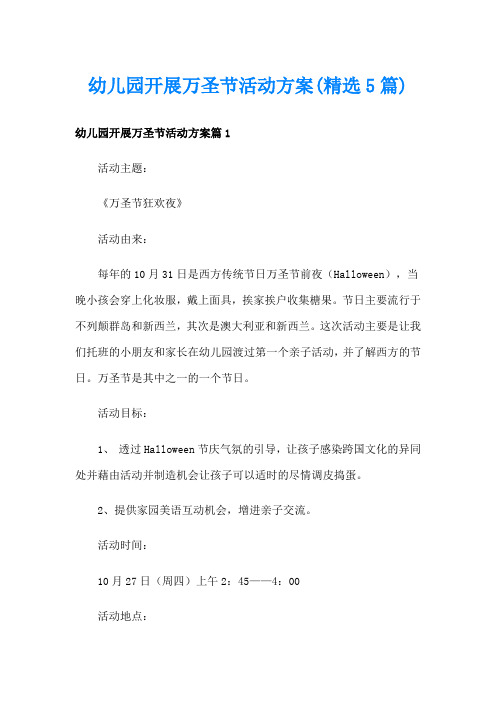 幼儿园开展万圣节活动方案(精选5篇)

幼儿园开展万圣节活动方案篇1

活动主题：

《万圣节狂欢夜》

活动由来：

每年的10月31日是西方传统节日万圣节前夜（Halloween），当晚小孩会穿上化妆服，戴上面具，挨家挨户收集糖果。节日主要流行于不列颠群岛和新西兰，其次是澳大利亚和新西兰。这次活动主要是让我们托班的小朋友和家长在幼儿园渡过第一个亲子活动，并了解西方的节日。万圣节是其中之一的一个节日。

活动目标：

1、 透过Halloween节庆气氛的引导，让孩子感染跨国文化的异同处并藉由活动并制造机会让孩子可以适时的尽情调皮捣蛋。

2、提供家园美语互动机会，增进亲子交流。

活动时间：

10月27日（周四）上午2：45——4：00

活动地点：